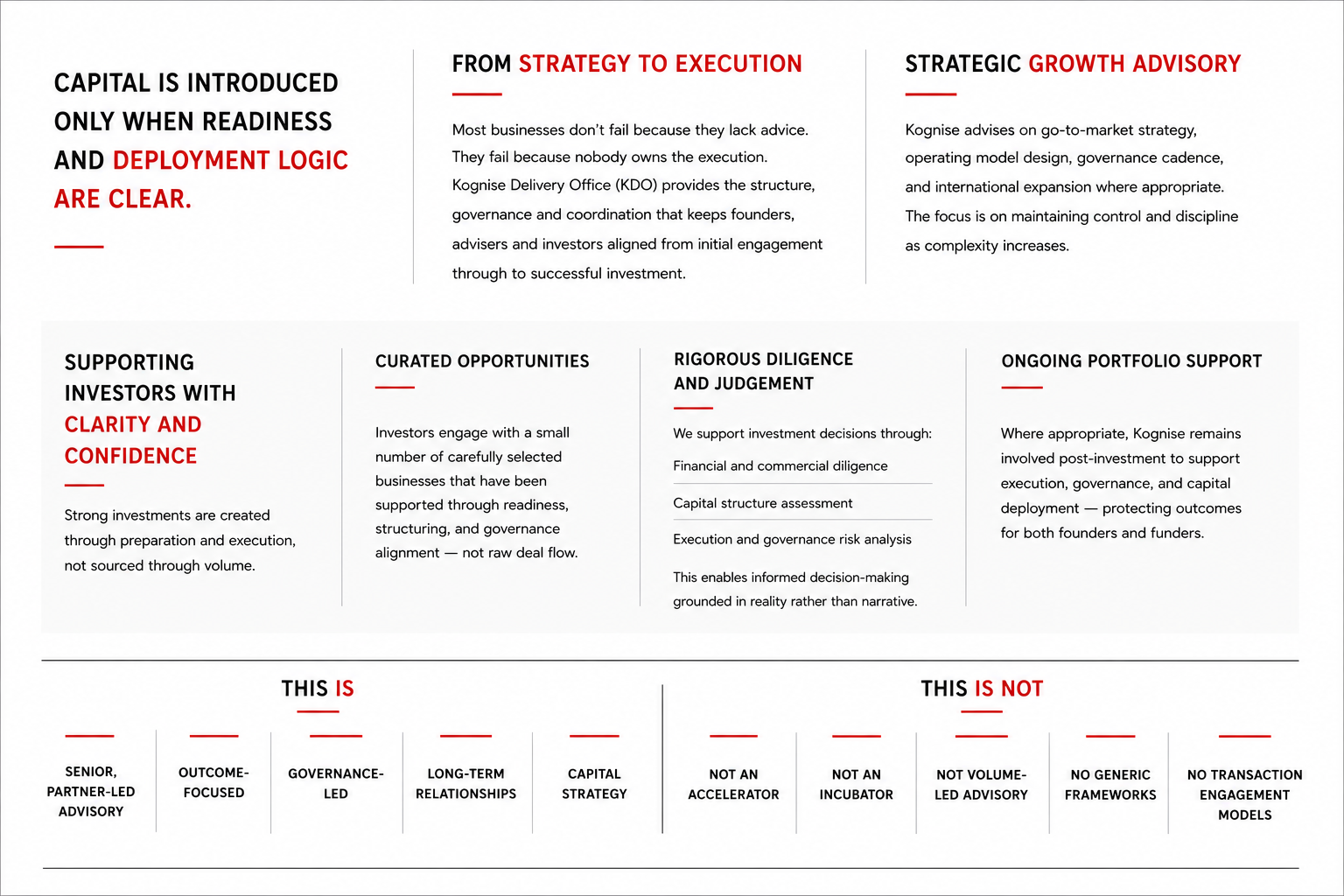 CAPITAL IS INTRODUCED ONLY WHEN READINESS AND DEPLOYMENT LOGIC ARE CLEAR.

FROM STRATEGY TO EXECUTION

Most businesses don't fail because they lack advice. They fail because nobody owns the execution. Kognise Delivery Office (KDO) provides the structure, governance and coordination that keeps founders, advisers and investors aligned from initial engagement through to successful investment.

STRATEGIC GROWTH ADVISORY

Kognise advises on go-to-market strategy, operating model design, governance cadence, and international expansion where appropriate. The focus is on maintaining control and discipline as complexity increases.

SUPPORTING INVESTORS WITH CLARITY AND CONFIDENCE

Strong investments are created through preparation and execution, not sourced through volume.

CURATED OPPORTUNITIES

Investors engage with a small number of carefully selected businesses that have been supported through readiness, structuring, and governance alignment — not raw deal flow.

RIGOROUS DILIGENCE AND JUDGEMENT

We support investment decisions through:

Financial and commercial diligence

Capital structure assessment

Execution and governance risk analysis

This enables informed decision-making grounded in reality rather than narrative.

ONGOING PORTFOLIO SUPPORT

Where appropriate, Kognise remains involved post-investment to support execution, governance, and capital deployment — protecting outcomes for both founders and funders.

THIS IS

SENIOR, PARTNER-LED ADVISORY

OUTCOME-FOCUSED

GOVERNANCE-LED

LONG-TERM RELATIONSHIPS

CAPITAL STRATEGY

THIS IS NOT

NOT AN ACCELERATOR

NOT AN INCUBATOR

NOT VOLUME-LED ADVISORY

NO GENERIC FRAMEWORKS

NO TRANSACTION ENGAGEMENT MODELS